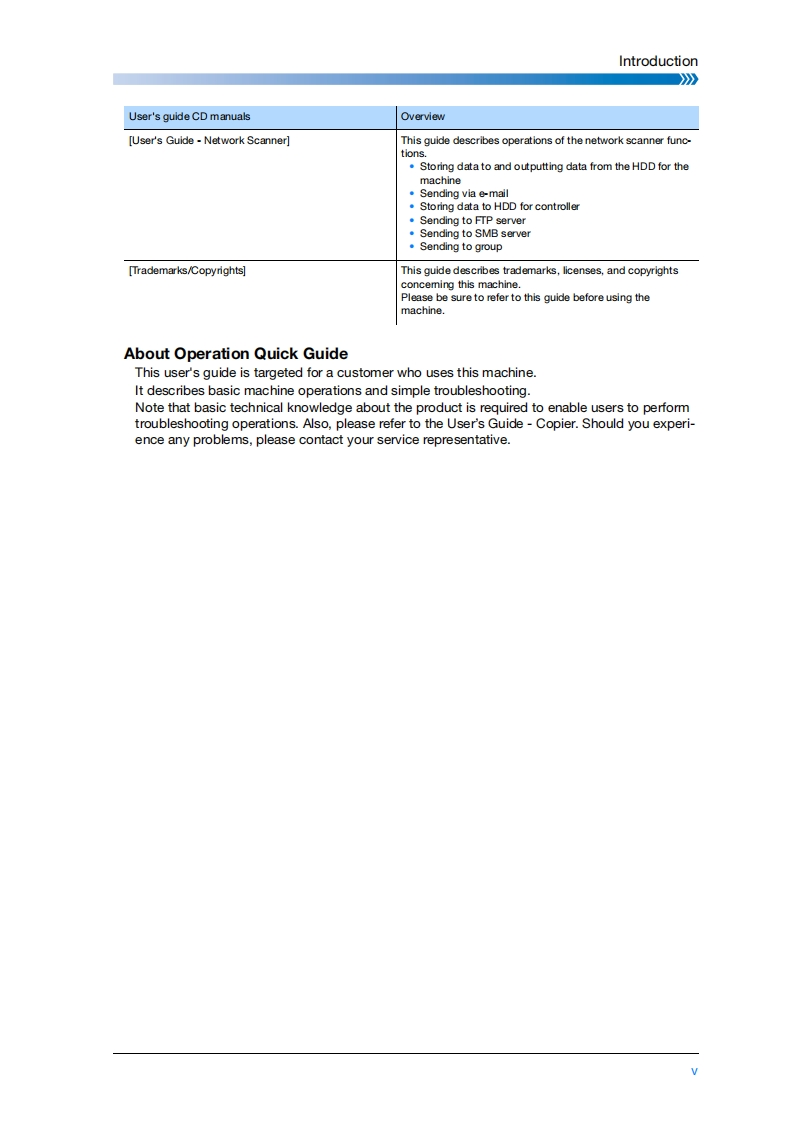 Introduction

| User's guide CD manuals | Overview |
|---|---|
| [User's Guide - Network Scanner] | This guide describes operations of the network scanner functions. • Storing data to and outputting data from the HDD for the machine • Sending via e-mail • Storing data to HDD for controller • Sending to FTP server • Sending to SMB server • Sending to group |
| [Trademarks/Copyrights] | This guide describes trademarks, licenses, and copyrights concerning this machine. Please be sure to refer to this guide before using the machine. |

About Operation Quick Guide

This user's guide is targeted for a customer who uses this machine.
It describes basic machine operations and simple troubleshooting.
Note that basic technical knowledge about the product is required to enable users to perform troubleshooting operations. Also, please refer to the User's Guide - Copier. Should you experience any problems, please contact your service representative.

v